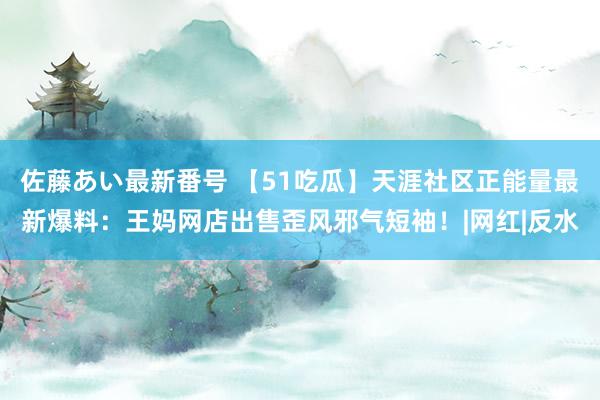 佐藤あい最新番号 【51吃瓜】天涯社区正能量最新爆料：王妈网店出售歪风邪气短袖！|网红|反水